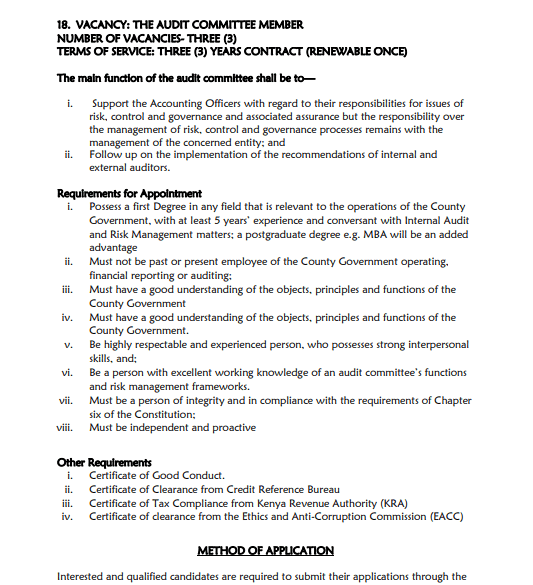 18. VACANCY: THE AUDIT COMMITTEE MEMBER
NUMBER OF VACANCIES- THREE (3)
TERMS OF SERVICE: THREE (3) YEARS CONTRACT (RENEWABLE ONCE)

The main function of the audit committee shall be to—

i. Support the Accounting Officers with regard to their responsibilities for issues of risk, control and governance and associated assurance but the responsibility over the management of risk, control and governance processes remains with the management of the concerned entity; and
ii. Follow up on the implementation of the recommendations of internal and external auditors.

Requirements for Appointment
i. Possess a first Degree in any field that is relevant to the operations of the County Government, with at least 5 years' experience and conversant with Internal Audit and Risk Management matters; a postgraduate degree e.g. MBA will be an added advantage
ii. Must not be past or present employee of the County Government operating, financial reporting or auditing;
iii. Must have a good understanding of the objects, principles and functions of the County Government
iv. Must have a good understanding of the objects, principles and functions of the County Government.
v. Be highly respectable and experienced person, who possesses strong interpersonal skills, and;
vi. Be a person with excellent working knowledge of an audit committee's functions and risk management frameworks.
vii. Must be a person of integrity and in compliance with the requirements of Chapter six of the Constitution;
viii. Must be independent and proactive

Other Requirements
i. Certificate of Good Conduct.
ii. Certificate of Clearance from Credit Reference Bureau
iii. Certificate of Tax Compliance from Kenya Revenue Authority (KRA)
iv. Certificate of clearance from the Ethics and Anti-Corruption Commission (EACC)

METHOD OF APPLICATION

Interested and qualified candidates are required to submit their applications through the